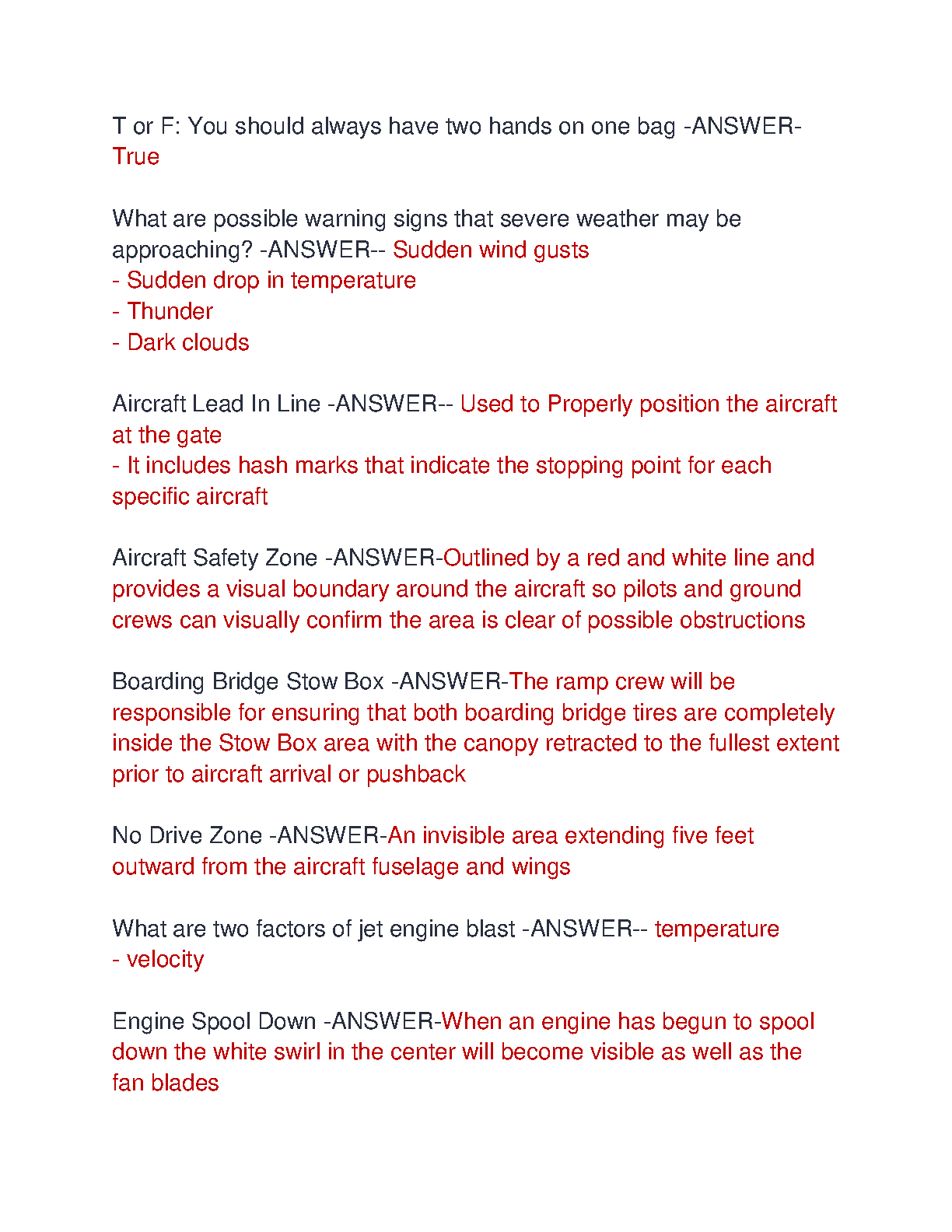 T or F: You should always have two hands on one bag -ANSWER-True

What are possible warning signs that severe weather may be approaching? -ANSWER-- Sudden wind gusts
- Sudden drop in temperature
- Thunder
- Dark clouds

Aircraft Lead In Line -ANSWER-- Used to Properly position the aircraft at the gate
- It includes hash marks that indicate the stopping point for each specific aircraft

Aircraft Safety Zone -ANSWER-Outlined by a red and white line and provides a visual boundary around the aircraft so pilots and ground crews can visually confirm the area is clear of possible obstructions

Boarding Bridge Stow Box -ANSWER-The ramp crew will be responsible for ensuring that both boarding bridge tires are completely inside the Stow Box area with the canopy retracted to the fullest extent prior to aircraft arrival or pushback

No Drive Zone -ANSWER-An invisible area extending five feet outward from the aircraft fuselage and wings

What are two factors of jet engine blast -ANSWER-- temperature
- velocity

Engine Spool Down -ANSWER-When an engine has begun to spool down the white swirl in the center will become visible as well as the fan blades